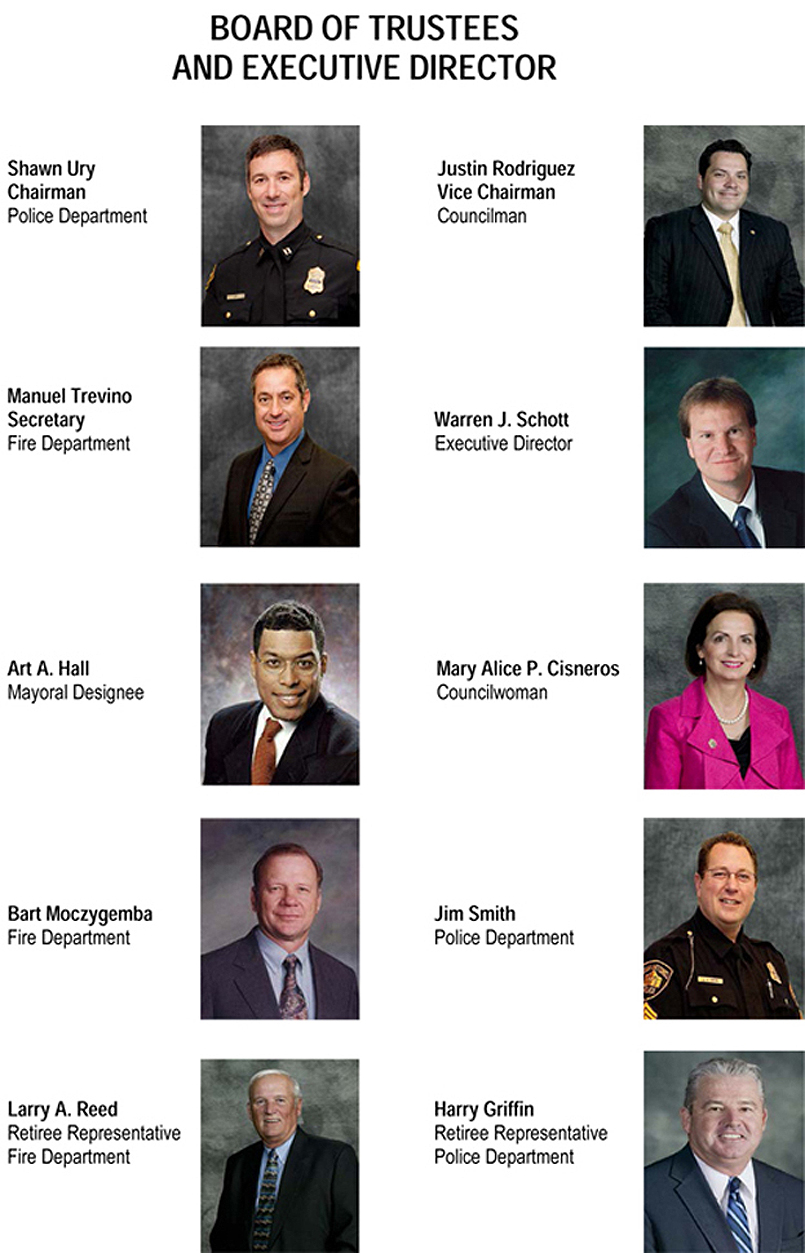 BOARD OF TRUSTEES
AND EXECUTIVE DIRECTOR

Shawn Ury
Chairman
Police Department

Manuel Trevino
Secretary
Fire Department

Art A. Hall
Mayoral Designee

Bart Moczygemba
Fire Department

Larry A. Reed
Retiree Representative
Fire Department

Justin Rodriguez
Vice Chairman
Councilman

Warren J. Schott
Executive Director

Mary Alice P. Cisneros
Councilwoman

Jim Smith
Police Department

Harry Griffin
Retiree Representative
Police Department